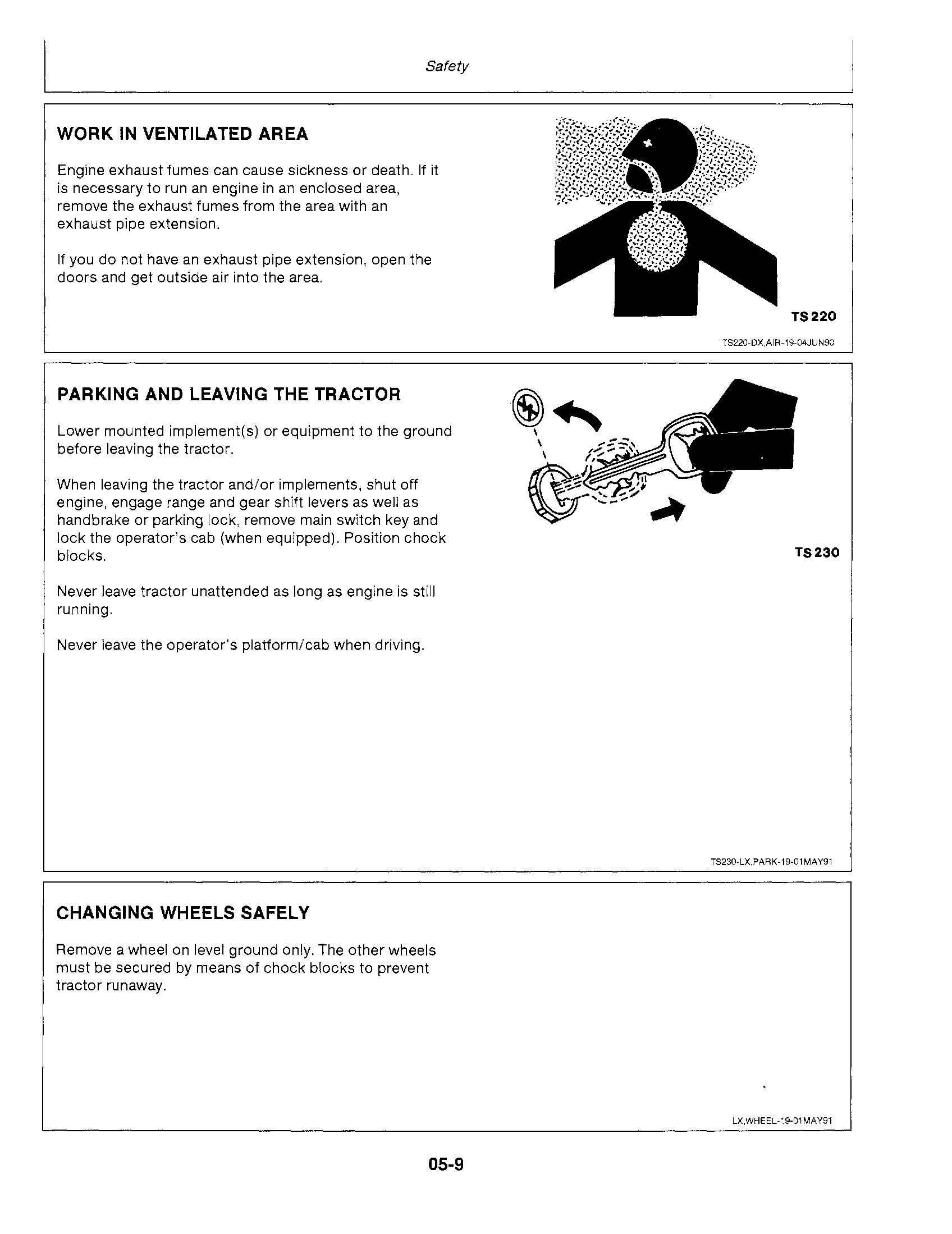 Safety

WORK IN VENTILATED AREA

Engine exhaust fumes can cause sickness or death. If it is necessary to run an engine in an enclosed area, remove the exhaust fumes from the area with an exhaust pipe extension.

If you do not have an exhaust pipe extension, open the doors and get outside air into the area.

TS 220

TS220-DX,AIR-19-04JUN90

PARKING AND LEAVING THE TRACTOR

Lower mounted implement(s) or equipment to the ground before leaving the tractor.

When leaving the tractor and/or implements, shut off engine, engage range and gear shift levers as well as handbrake or parking lock, remove main switch key and lock the operator's cab (when equipped). Position chock blocks.

Never leave tractor unattended as long as engine is still running.

Never leave the operator's platform/cab when driving.

TS 230

TS230-LX,PARK-19-01MAY91

CHANGING WHEELS SAFELY

Remove a wheel on level ground only. The other wheels must be secured by means of chock blocks to prevent tractor runaway.

LX,WHEEL-19-01MAY91

05-9